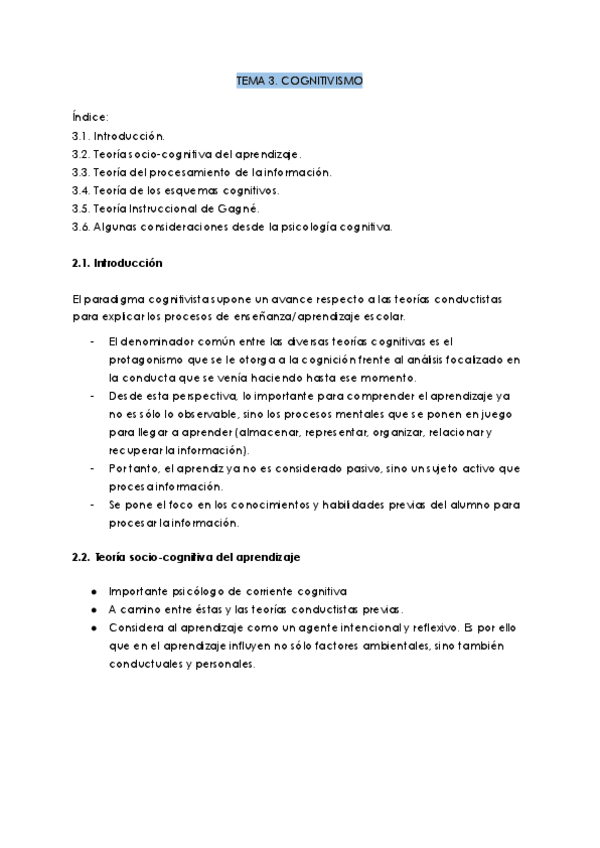 TEMA 3. COGNITIVISMO

Índice:
3.1. Introducción.
3.2. Teoría socio-cognitiva del aprendizaje.
3.3. Teoría del procesamiento de la información.
3.4. Teoría de los esquemas cognitivos.
3.5. Teoría Instruccional de Gagné.
3.6. Algunas consideraciones desde la psicología cognitiva.

2.1. Introducción

El paradigma cognitivista supone un avance respecto a las teorías conductistas para explicar los procesos de enseñanza/aprendizaje escolar.

- El denominador común entre las diversas teorías cognitivas es el protagonismo que se le otorga a la cognición frente al análisis focalizado en la conducta que se venía haciendo hasta ese momento.
- Desde esta perspectiva, lo importante para comprender el aprendizaje ya no es sólo lo observable, sino los procesos mentales que se ponen en juego para llegar a aprender (almacenar, representar, organizar, relacionar y recuperar la información).
- Por tanto, el aprendiz ya no es considerado pasivo, sino un sujeto activo que procesa información.
- Se pone el foco en los conocimientos y habilidades previas del alumno para procesar la información.

2.2. Teoría socio-cognitiva del aprendizaje

● Importante psicólogo de corriente cognitiva
● A camino entre éstas y las teorías conductistas previas.
● Considera al aprendizaje como un agente intencional y reflexivo. Es por ello que en el aprendizaje influyen no sólo factores ambientales, sino también conductuales y personales.